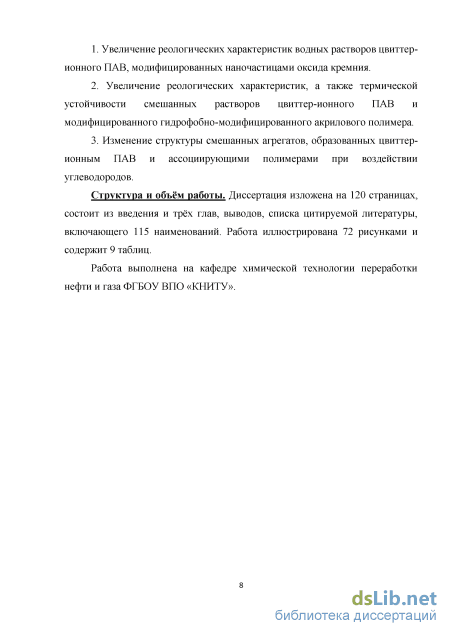 1. Увеличение реологических характеристик водных растворов цвиттер-ионного ПАВ, модифицированных наночастицами оксида кремния.

2. Увеличение реологических характеристик, а также термической устойчивости смешанных растворов цвиттер-ионного ПАВ и модифицированного гидрофобно-модифицированного акрилового полимера.

3. Изменение структуры смешанных агрегатов, образованных цвиттер-ионным ПАВ и ассоциирующими полимерами при воздействии углеводородов.

Структура и объём работы. Диссертация изложена на 120 страницах, состоит из введения и трёх глав, выводов, списка цитируемой литературы, включающего 115 наименований. Работа иллюстрирована 72 рисунками и содержит 9 таблиц.

Работа выполнена на кафедре химической технологии переработки нефти и газа ФГБОУ ВПО «КНИТУ».

8

dsLib.net
библиотека диссертаций